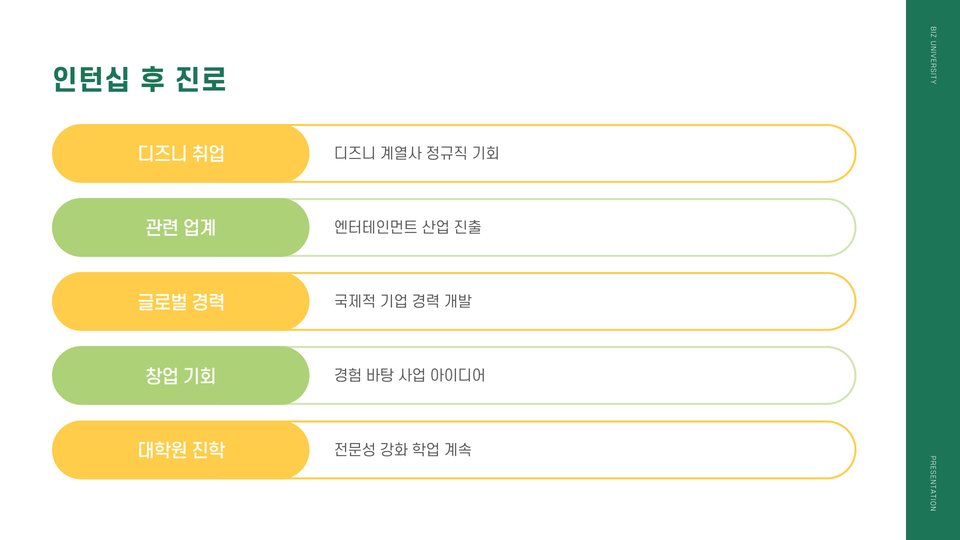 인턴십 후 진로

디즈니 취업
디즈니 계열사 정규직 기회

관련 업계
엔터테인먼트 산업 진출

글로벌 경력
국제적 기업 경력 개발

창업 기회
경험 바탕 사업 아이디어

대학원 진학
전문성 강화 학업 계속

BIZ UNIVERSITY

PRESENTATION